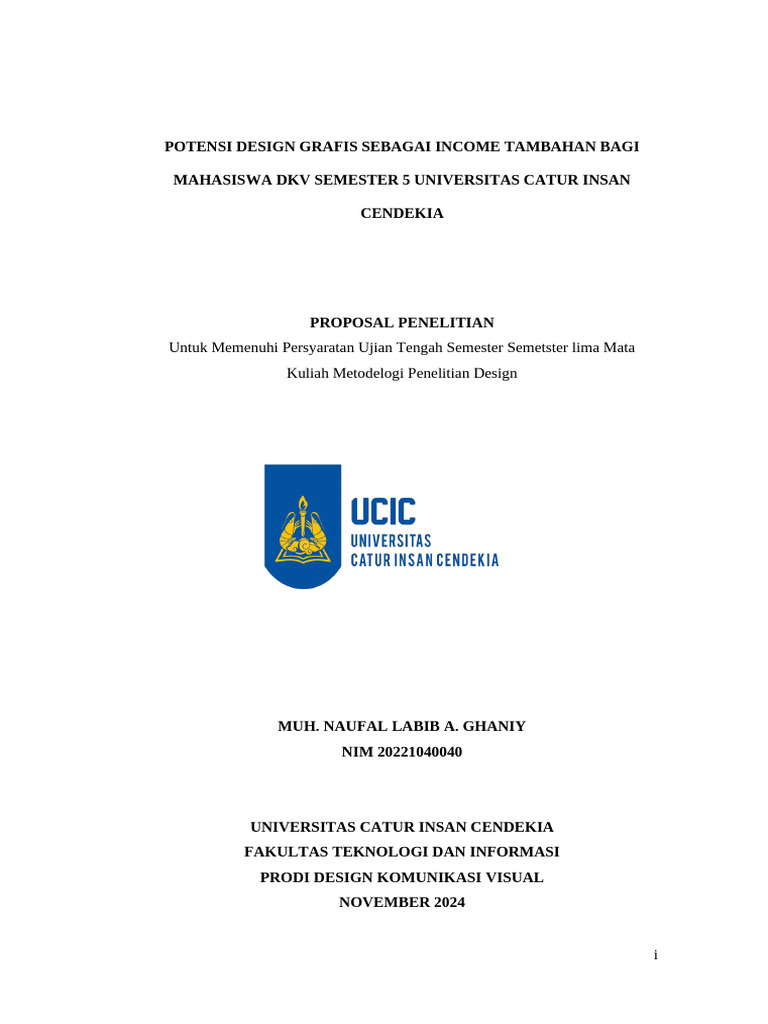 POTENSI DESIGN GRAFIS SEBAGAI INCOME TAMBAHAN BAGI MAHASISWA DKV SEMESTER 5 UNIVERSITAS CATUR INSAN CENDEKIA

PROPOSAL PENELITIAN
Untuk Memenuhi Persyaratan Ujian Tengah Semester Semetster lima Mata Kuliah Metodelogi Penelitian Design

UCIC
UNIVERSITAS
CATUR INSAN CENDEKIA

MUH. NAUFAL LABIB A. GHANIY
NIM 20221040040

UNIVERSITAS CATUR INSAN CENDEKIA
FAKULTAS TEKNOLOGI DAN INFORMASI
PRODI DESIGN KOMUNIKASI VISUAL
NOVEMBER 2024

i